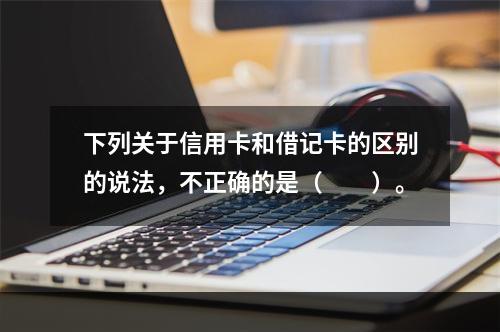 下列关于信用卡和借记卡的区别的说法，不正确的是（　　）。